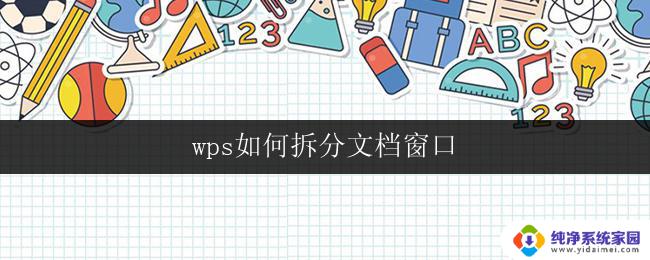 123

ABC

123

wps如何拆分文档窗口

纯净系统家园
www.yidaimei.com